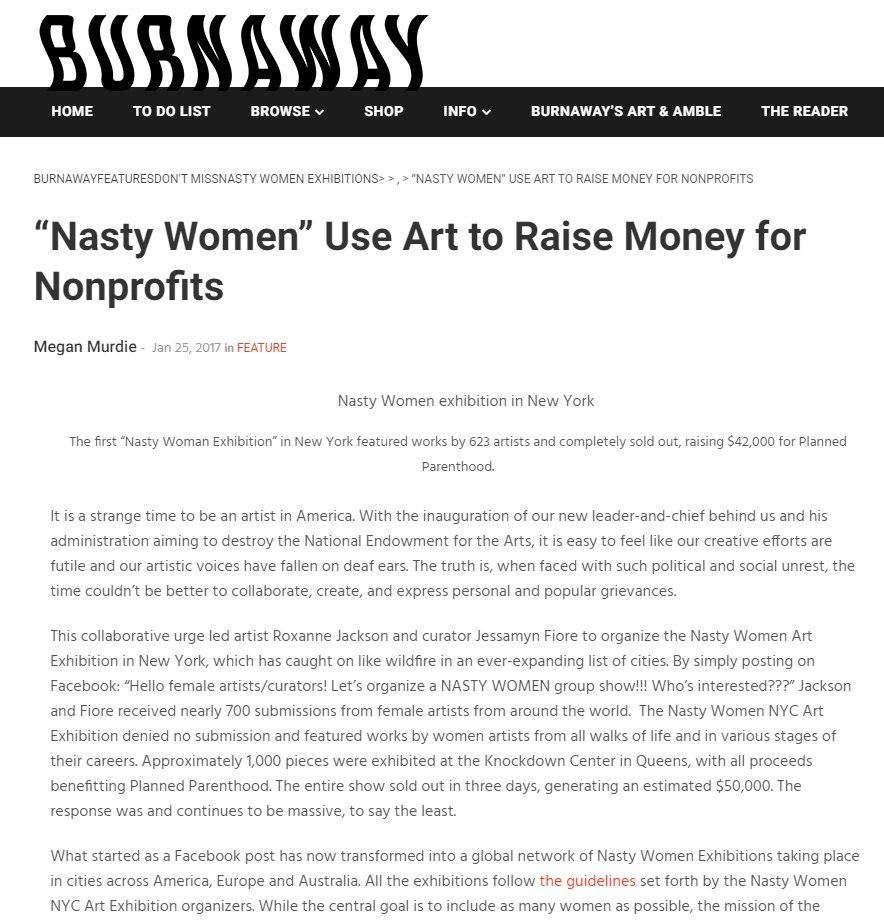 BURNAWAY

HOME TO DO LIST BROWSE SHOP INFO BURNAWAY'S ART & AMBLE THE READER

BURNAWAYFEATURESDON'T MISSNASTY WOMEN EXHIBITIONS> > , > "NASTY WOMEN" USE ART TO RAISE MONEY FOR NONPROFITS

"Nasty Women" Use Art to Raise Money for Nonprofits

Megan Murdie - Jan 25, 2017 in FEATURE

Nasty Women exhibition in New York

The first "Nasty Woman Exhibition" in New York featured works by 623 artists and completely sold out, raising $42,000 for Planned Parenthood.

It is a strange time to be an artist in America. With the inauguration of our new leader-and-chief behind us and his administration aiming to destroy the National Endowment for the Arts, it is easy to feel like our creative efforts are futile and our artistic voices have fallen on deaf ears. The truth is, when faced with such political and social unrest, the time couldn't be better to collaborate, create, and express personal and popular grievances.

This collaborative urge led artist Roxanne Jackson and curator Jessamyn Fiore to organize the Nasty Women Art Exhibition in New York, which has caught on like wildfire in an ever-expanding list of cities. By simply posting on Facebook: "Hello female artists/curators! Let's organize a NASTY WOMEN group show!!! Who's interested???" Jackson and Fiore received nearly 700 submissions from female artists from around the world. The Nasty Women NYC Art Exhibition denied no submission and featured works by women artists from all walks of life and in various stages of their careers. Approximately 1,000 pieces were exhibited at the Knockdown Center in Queens, with all proceeds benefitting Planned Parenthood. The entire show sold out in three days, generating an estimated $50,000. The response was and continues to be massive, to say the least.

What started as a Facebook post has now transformed into a global network of Nasty Women Exhibitions taking place in cities across America, Europe and Australia. All the exhibitions follow the guidelines set forth by the Nasty Women NYC Art Exhibition organizers. While the central goal is to include as many women as possible, the mission of the